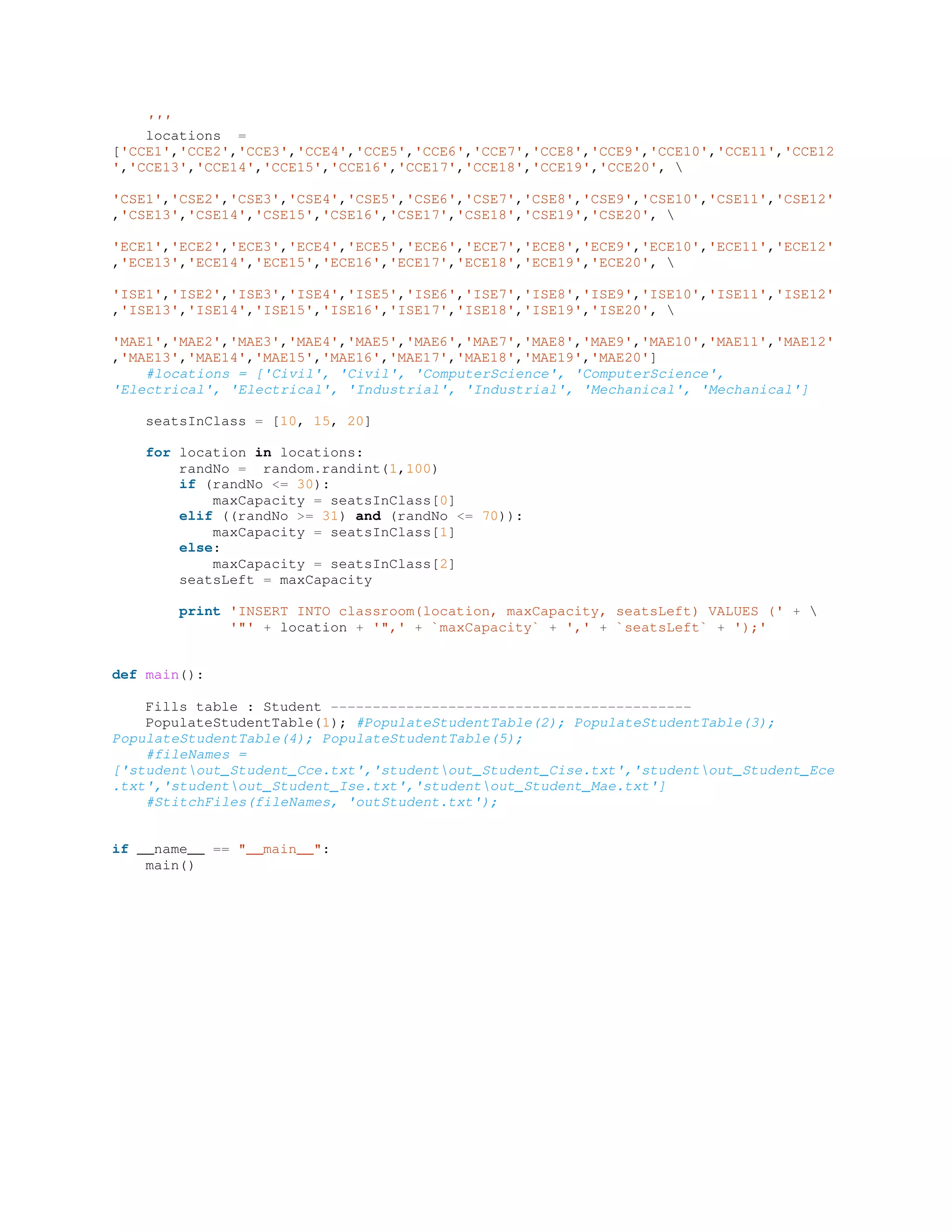 '''
    locations  =
['CCE1','CCE2','CCE3','CCE4','CCE5','CCE6','CCE7','CCE8','CCE9','CCE10','CCE11','CCE12
','CCE13','CCE14','CCE15','CCE16','CCE17','CCE18','CCE19','CCE20', \

'CSE1','CSE2','CSE3','CSE4','CSE5','CSE6','CSE7','CSE8','CSE9','CSE10','CSE11','CSE12'
,'CSE13','CSE14','CSE15','CSE16','CSE17','CSE18','CSE19','CSE20', \

'ECE1','ECE2','ECE3','ECE4','ECE5','ECE6','ECE7','ECE8','ECE9','ECE10','ECE11','ECE12'
,'ECE13','ECE14','ECE15','ECE16','ECE17','ECE18','ECE19','ECE20', \

'ISE1','ISE2','ISE3','ISE4','ISE5','ISE6','ISE7','ISE8','ISE9','ISE10','ISE11','ISE12'
,'ISE13','ISE14','ISE15','ISE16','ISE17','ISE18','ISE19','ISE20', \

'MAE1','MAE2','MAE3','MAE4','MAE5','MAE6','MAE7','MAE8','MAE9','MAE10','MAE11','MAE12'
,'MAE13','MAE14','MAE15','MAE16','MAE17','MAE18','MAE19','MAE20']
    #locations = ['Civil', 'Civil', 'ComputerScience', 'ComputerScience',
'Electrical', 'Electrical', 'Industrial', 'Industrial', 'Mechanical', 'Mechanical']

    seatsInClass = [10, 15, 20]

    for location in locations:
        randNo =  random.randint(1,100)
        if (randNo <= 30):
            maxCapacity = seatsInClass[0]
        elif ((randNo >= 31) and (randNo <= 70)):
            maxCapacity = seatsInClass[1]
        else:
            maxCapacity = seatsInClass[2]
        seatsLeft = maxCapacity

        print 'INSERT INTO classroom(location, maxCapacity, seatsLeft) VALUES (' + \
              '"' + location + '",' + `maxCapacity` + ',' + `seatsLeft` + ');'


def main():

    Fills table : Student -------------------------------------------
    PopulateStudentTable(1); #PopulateStudentTable(2); PopulateStudentTable(3);
PopulateStudentTable(4); PopulateStudentTable(5);
    #fileNames =
['student\out_Student_Cce.txt','student\out_Student_Cise.txt','student\out_Student_Ece
.txt','student\out_Student_Ise.txt','student\out_Student_Mae.txt']
    #StitchFiles(fileNames, 'outStudent.txt');


if __name__ == "__main__":
    main()